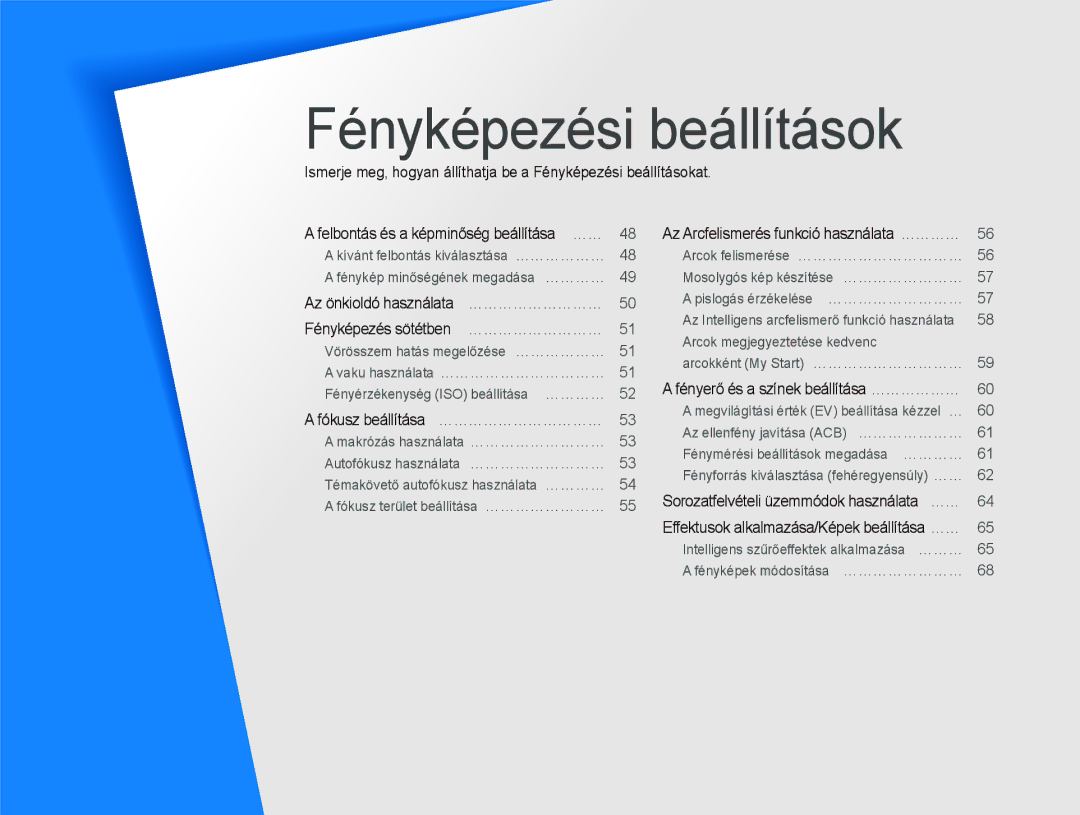 Fényképezési beállítások

Ismerje meg, hogyan állíthatja be a Fényképezési beállításokat.

A felbontás és a képminőség beállítása …… 48
A kívánt felbontás kiválasztása ……………… 48
A fénykép minőségének megadása ………… 49
Az önkioldó használata ……………………… 50
Fényképezés sötétben ……………………… 51
Vörösszem hatás megelőzése ……………… 51
A vaku használata …………………………… 51
Fényérzékenység (ISO) beállítása ………… 52
A fókusz beállítása …………………………… 53
A makrózás használata ……………………… 53
Autofókusz használata ……………………… 53
Témakövető autofókusz használata ………… 54
A fókusz terület beállítása …………………… 55

Az Arcfelismerés funkció használata ………… 56
Arcok felismerése …………………………… 56
Mosolygós kép készítése …………………… 57
A pislogás érzékelése ……………………… 57
Az Intelligens arcfelismerő funkció használata 58
Arcok megjegyeztetése kedvenc arcokként (My Start) ………………………… 59
A fényerő és a színek beállítása ……………… 60
A megvilágítási érték (EV) beállítása kézzel … 60
Az ellenfény javítása (ACB) ………………… 61
Fénymérési beállítások megadása ………… 61
Fényforrás kiválasztása (fehéregyensúly) …… 62
Sorozatfelvételi üzemmódok használata …… 64
Effektusok alkalmazása/Képek beállítása …… 65
Intelligens szűrőeffektek alkalmazása ……… 65
A fényképek módosítása …………………… 68